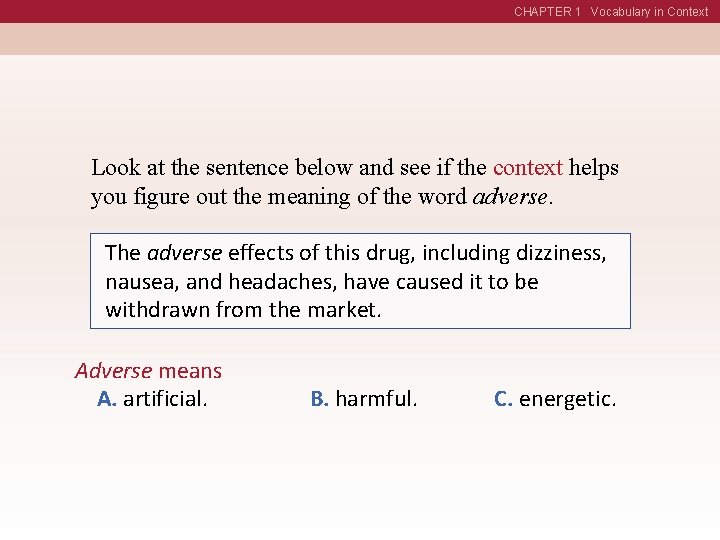 CHAPTER 1 Vocabulary in Context

Look at the sentence below and see if the context helps you figure out the meaning of the word adverse.

The adverse effects of this drug, including dizziness, nausea, and headaches, have caused it to be withdrawn from the market.

Adverse means
A. artificial. B. harmful. C. energetic.